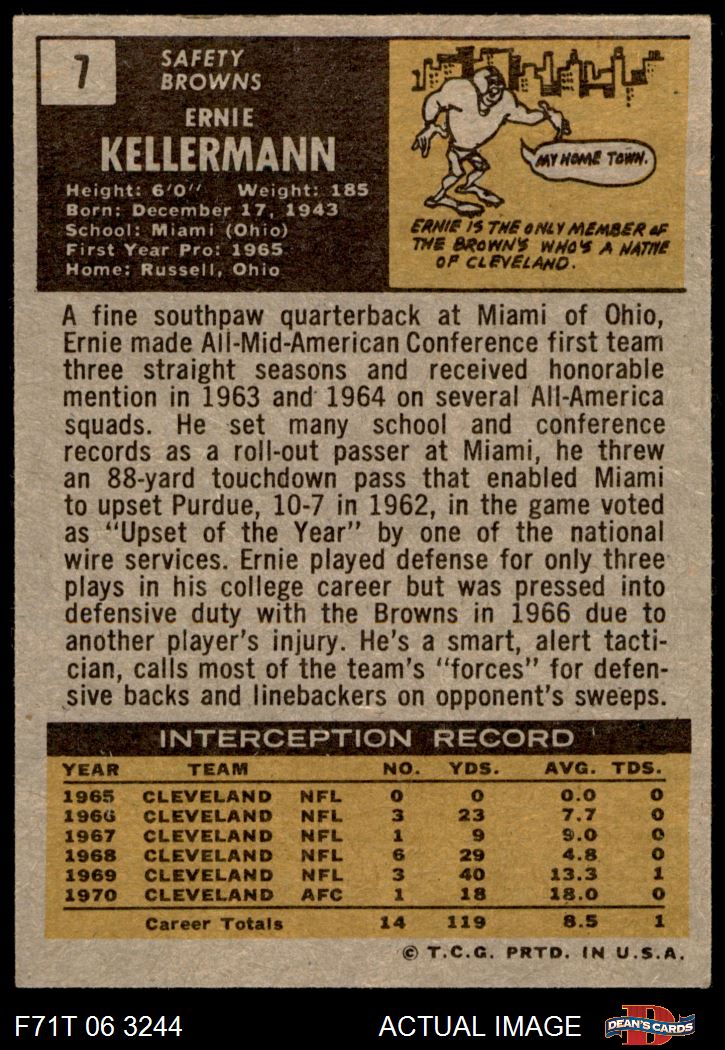 7

SAFETY
BROWNS

ERNIE
KELLERMANN

Height: 6'0" Weight: 185
Born: December 17, 1943
School: Miami (Ohio)
First Year Pro: 1965
Home: Russell, Ohio

MY HOME TOWN.

ERNIE IS THE ONLY MEMBER OF THE BROWNS WHO'S A NATIVE OF CLEVELAND.

A fine southpaw quarterback at Miami of Ohio, Ernie made All-Mid-American Conference first team three straight seasons and received honorable mention in 1963 and 1964 on several All-America squads. He set many school and conference records as a roll-out passer at Miami, he threw an 88-yard touchdown pass that enabled Miami to upset Purdue, 10-7 in 1962, in the game voted as "Upset of the Year" by one of the national wire services. Ernie played defense for only three plays in his college career but was pressed into defensive duty with the Browns in 1966 due to another player's injury. He's a smart, alert tactician, calls most of the team's "forces" for defensive backs and linebackers on opponent's sweeps.

INTERCEPTION RECORD

| YEAR | TEAM | | NO. | YDS. | AVG. | TDS. |
|---|---|---|---|---|---|---|
| 1965 | CLEVELAND | NFL | 0 | 0 | 0.0 | 0 |
| 1966 | CLEVELAND | NFL | 3 | 23 | 7.7 | 0 |
| 1967 | CLEVELAND | NFL | 1 | 9 | 9.0 | 0 |
| 1968 | CLEVELAND | NFL | 6 | 29 | 4.8 | 0 |
| 1969 | CLEVELAND | NFL | 3 | 40 | 13.3 | 1 |
| 1970 | CLEVELAND | AFC | 1 | 18 | 18.0 | 0 |
| | Career Totals | | 14 | 119 | 8.5 | 1 |

© T.C.G. PRTD. IN U.S.A.

F71T 06 3244

ACTUAL IMAGE

DEAN'S CARDS